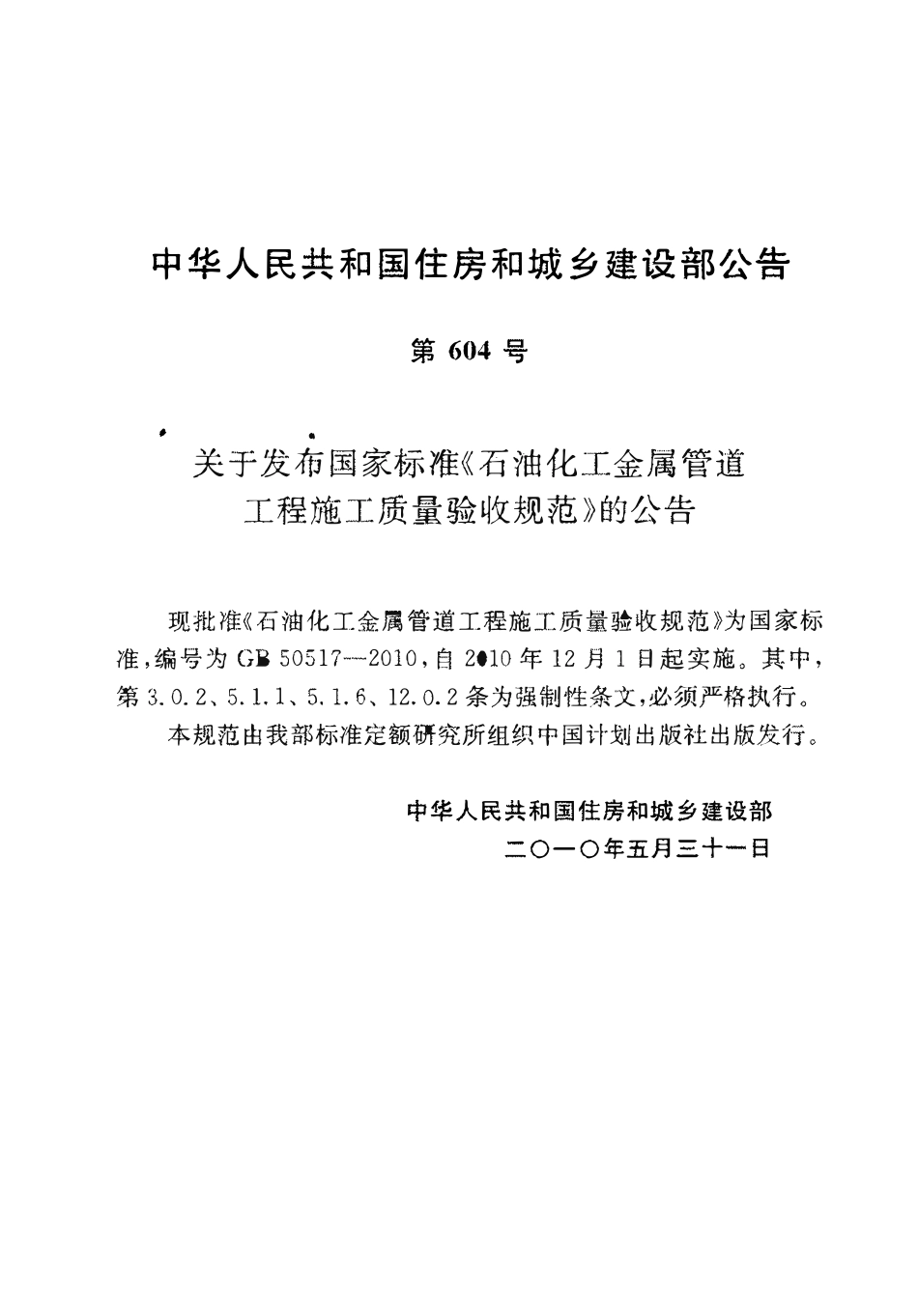 中华人民共和国住房和城乡建设部公告

第 604 号

关于发布国家标准《石油化工金属管道工程施工质量验收规范》的公告

现批准《石油化工金属管道工程施工质量验收规范》为国家标准，编号为 GB 50517—2010，自 2010 年 12 月 1 日起实施。其中，第 3.0.2、5.1.1、5.1.6、12.0.2 条为强制性条文，必须严格执行。

本规范由我部标准定额研究所组织中国计划出版社出版发行。

中华人民共和国住房和城乡建设部
二〇一〇年五月三十一日